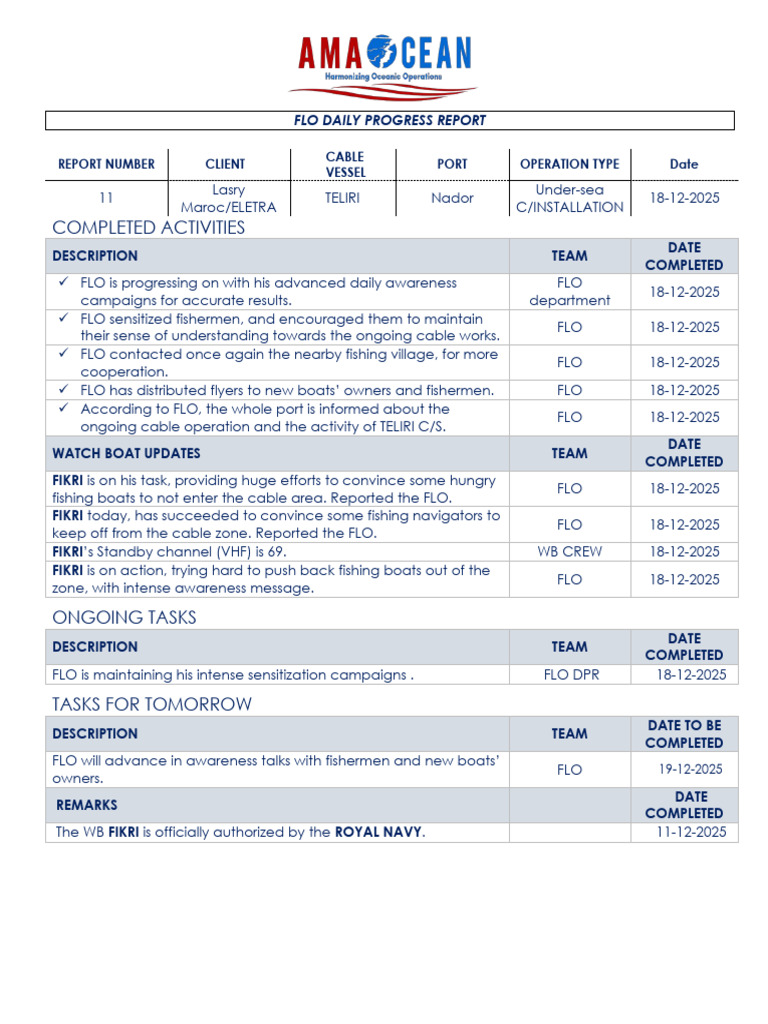 AMAOCEAN
Harmonizing Oceanic Operations

FLO DAILY PROGRESS REPORT

| REPORT NUMBER | CLIENT | CABLE VESSEL | PORT | OPERATION TYPE | Date |
|---|---|---|---|---|---|
| 11 | Lasry Maroc/ELETRA | TELIRI | Nador | Under-sea C/INSTALLATION | 18-12-2025 |

COMPLETED ACTIVITIES

| DESCRIPTION | TEAM | DATE COMPLETED |
|---|---|---|
| ✓ FLO is progressing on with his advanced daily awareness campaigns for accurate results. | FLO department | 18-12-2025 |
| ✓ FLO sensitized fishermen, and encouraged them to maintain their sense of understanding towards the ongoing cable works. | FLO | 18-12-2025 |
| ✓ FLO contacted once again the nearby fishing village, for more cooperation. | FLO | 18-12-2025 |
| ✓ FLO has distributed flyers to new boats' owners and fishermen. | FLO | 18-12-2025 |
| ✓ According to FLO, the whole port is informed about the ongoing cable operation and the activity of TELIRI C/S. | FLO | 18-12-2025 |
| WATCH BOAT UPDATES | TEAM | DATE COMPLETED |
| FIKRI is on his task, providing huge efforts to convince some hungry fishing boats to not enter the cable area. Reported the FLO. | FLO | 18-12-2025 |
| FIKRI today, has succeeded to convince some fishing navigators to keep off from the cable zone. Reported the FLO. | FLO | 18-12-2025 |
| FIKRI's Standby channel (VHF) is 69. | WB CREW | 18-12-2025 |
| FIKRI is on action, trying hard to push back fishing boats out of the zone, with intense awareness message. | FLO | 18-12-2025 |

ONGOING TASKS

| DESCRIPTION | TEAM | DATE COMPLETED |
|---|---|---|
| FLO is maintaining his intense sensitization campaigns . | FLO DPR | 18-12-2025 |

TASKS FOR TOMORROW

| DESCRIPTION | TEAM | DATE TO BE COMPLETED |
|---|---|---|
| FLO will advance in awareness talks with fishermen and new boats' owners. | FLO | 19-12-2025 |
| REMARKS | | DATE COMPLETED |
| The WB FIKRI is officially authorized by the ROYAL NAVY. | | 11-12-2025 |